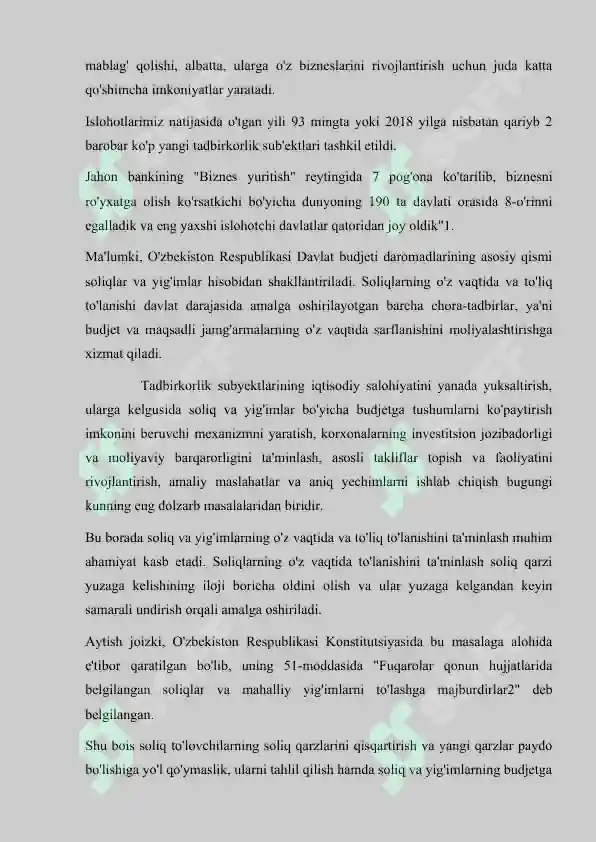 mablag' qolishi, albatta, ularga o'z bizneslarini rivojlantirish uchun juda katta qo'shimcha imkoniyatlar yaratadi.

Islohotlarimiz natijasida o'tgan yili 93 mingta yoki 2018 yilga nisbatan qariyb 2 barobar ko'p yangi tadbirkorlik sub'ektlari tashkil etildi.

Jahon bankining "Biznes yuritish" reytingida 7 pog'ona ko'tarilib, biznesni ro'yxatga olish ko'rsatkichi bo'yicha dunyoning 190 ta davlati orasida 8-o'rinni egalladik va eng yaxshi islohotchi davlatlar qatoridan joy oldik"1.

Ma'lumki, O'zbekiston Respublikasi Davlat budjeti daromadlarining asosiy qismi soliqlar va yig'imlar hisobidan shakllantiriladi. Soliqlarning o'z vaqtida va to'liq to'lanishi davlat darajasida amalga oshirilayotgan barcha chora-tadbirlar, ya'ni budjet va maqsadli jamg'armalarning o'z vaqtida sarflanishini moliyalashtirishga xizmat qiladi.

Tadbirkorlik subyektlarining iqtisodiy salohiyatini yanada yuksaltirish, ularga kelgusida soliq va yig'imlar bo'yicha budjetga tushumlarni ko'paytirish imkonini beruvchi mexanizmni yaratish, korxonalarning investitsion jozibadorligi va moliyaviy barqarorligini ta'minlash, asosli takliflar topish va faoliyatini rivojlantirish, amaliy maslahatlar va aniq yechimlarni ishlab chiqish bugungi kunning eng dolzarb masalalaridan biridir.

Bu borada soliq va yig'imlarning o'z vaqtida va to'liq to'lanishini ta'minlash muhim ahamiyat kasb etadi. Soliqlarning o'z vaqtida to'lanishini ta'minlash soliq qarzi yuzaga kelishining iloji boricha oldini olish va ular yuzaga kelgandan keyin samarali undirish orqali amalga oshiriladi.

Aytish joizki, O'zbekiston Respublikasi Konstitutsiyasida bu masalaga alohida e'tibor qaratilgan bo'lib, uning 51-moddasida "Fuqarolar qonun hujjatlarida belgilangan soliqlar va mahalliy yig'imlarni to'lashga majburdirlar2" deb belgilangan.

Shu bois soliq to'lovchilarning soliq qarzlarini qisqartirish va yangi qarzlar paydo bo'lishiga yo'l qo'ymaslik, ularni tahlil qilish hamda soliq va yig'imlarning budjetga